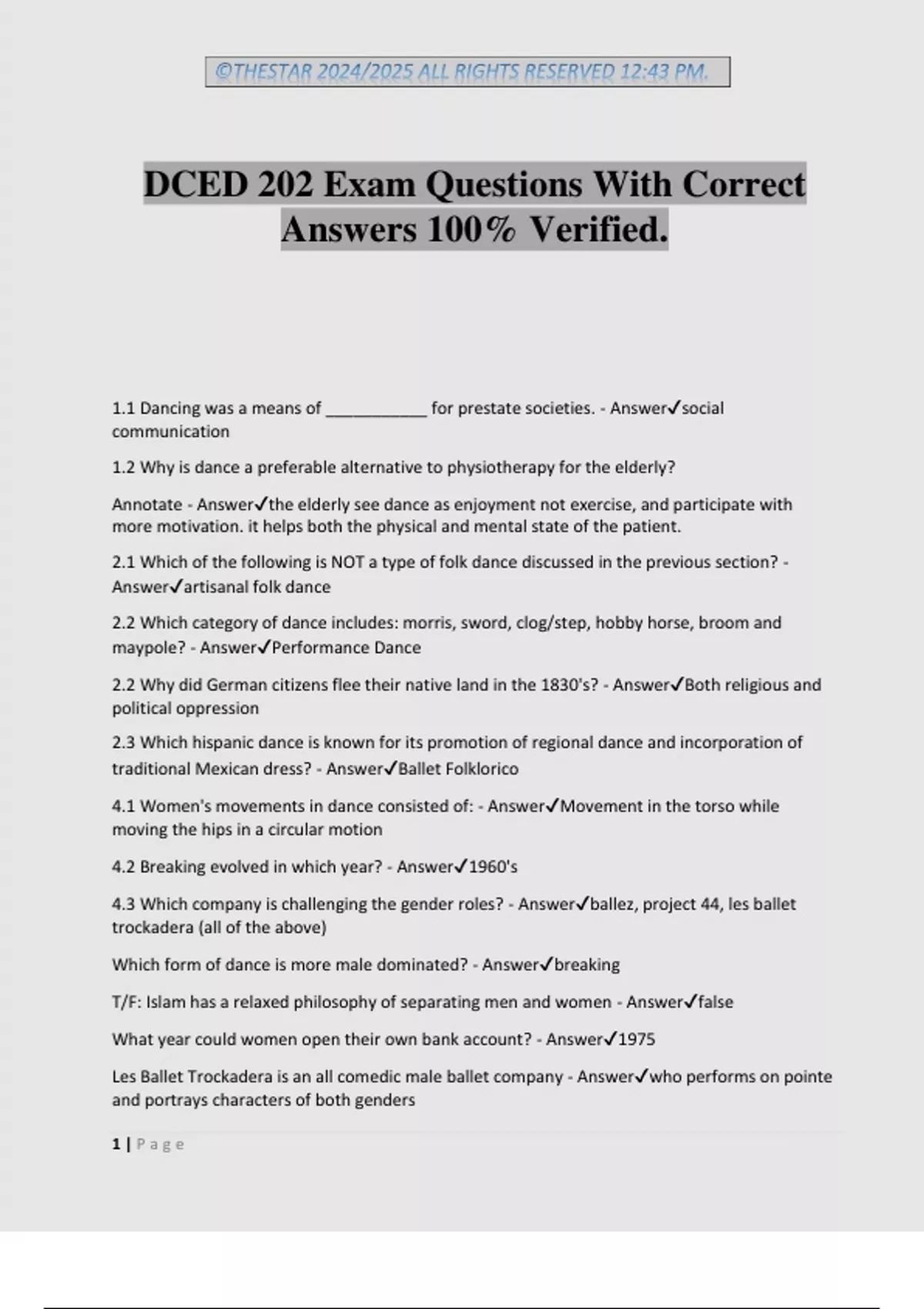 ©THESTAR 2024/2025 ALL RIGHTS RESERVED 12:43 PM.

DCED 202 Exam Questions With Correct Answers 100% Verified.

1.1 Dancing was a means of ___________ for prestate societies. - Answer✓social communication

1.2 Why is dance a preferable alternative to physiotherapy for the elderly?

Annotate - Answer✓the elderly see dance as enjoyment not exercise, and participate with more motivation. it helps both the physical and mental state of the patient.

2.1 Which of the following is NOT a type of folk dance discussed in the previous section? - Answer✓artisanal folk dance

2.2 Which category of dance includes: morris, sword, clog/step, hobby horse, broom and maypole? - Answer✓Performance Dance

2.2 Why did German citizens flee their native land in the 1830's? - Answer✓Both religious and political oppression

2.3 Which hispanic dance is known for its promotion of regional dance and incorporation of traditional Mexican dress? - Answer✓Ballet Folklorico

4.1 Women's movements in dance consisted of: - Answer✓Movement in the torso while moving the hips in a circular motion

4.2 Breaking evolved in which year? - Answer✓1960's

4.3 Which company is challenging the gender roles? - Answer✓ballez, project 44, les ballet trockadera (all of the above)

Which form of dance is more male dominated? - Answer✓breaking

T/F: Islam has a relaxed philosophy of separating men and women - Answer✓false

What year could women open their own bank account? - Answer✓1975

Les Ballet Trockadera is an all comedic male ballet company - Answer✓who performs on pointe and portrays characters of both genders

1 | Page